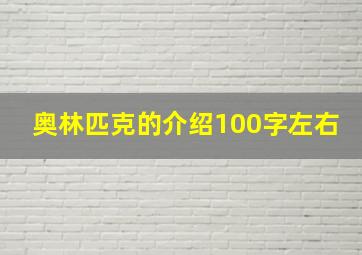 奥林匹克的介绍100字左右